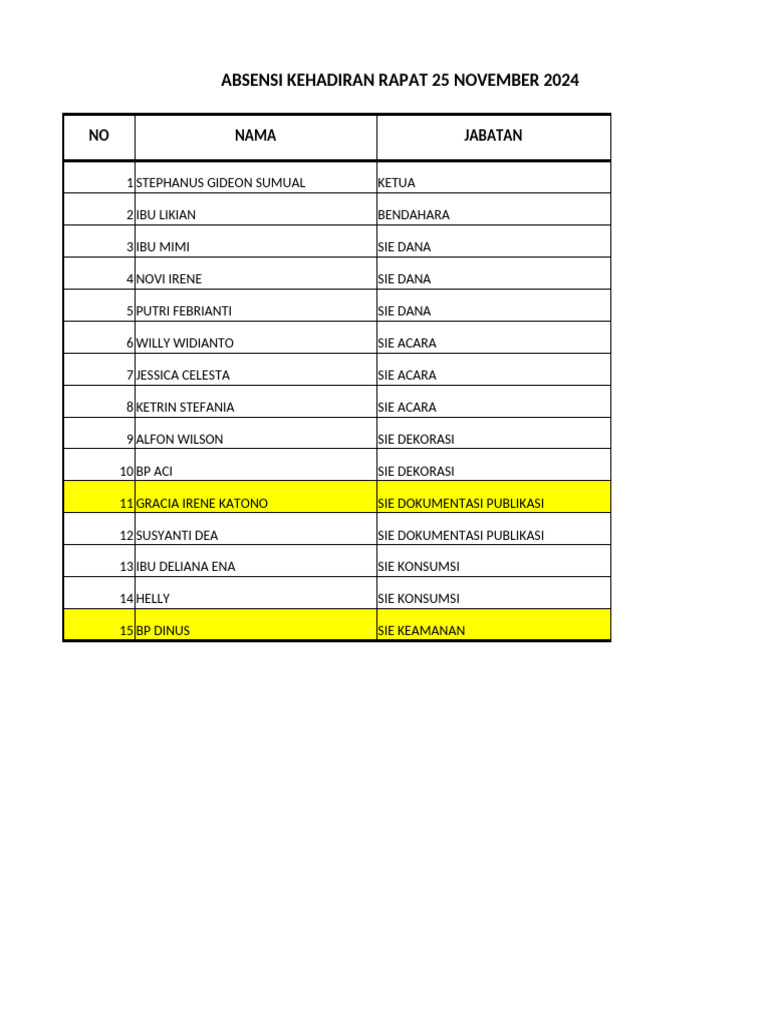 ABSENSI KEHADIRAN RAPAT 25 NOVEMBER 2024

| NO | NAMA | JABATAN |
|---|---|---|
| 1 | STEPHANUS GIDEON SUMUAL | KETUA |
| 2 | IBU LIKIAN | BENDAHARA |
| 3 | IBU MIMI | SIE DANA |
| 4 | NOVI IRENE | SIE DANA |
| 5 | PUTRI FEBRIANTI | SIE DANA |
| 6 | WILLY WIDIANTO | SIE ACARA |
| 7 | JESSICA CELESTA | SIE ACARA |
| 8 | KETRIN STEFANIA | SIE ACARA |
| 9 | ALFON WILSON | SIE DEKORASI |
| 10 | BP ACI | SIE DEKORASI |
| 11 | GRACIA IRENE KATONO | SIE DOKUMENTASI PUBLIKASI |
| 12 | SUSYANTI DEA | SIE DOKUMENTASI PUBLIKASI |
| 13 | IBU DELIANA ENA | SIE KONSUMSI |
| 14 | HELLY | SIE KONSUMSI |
| 15 | BP DINUS | SIE KEAMANAN |